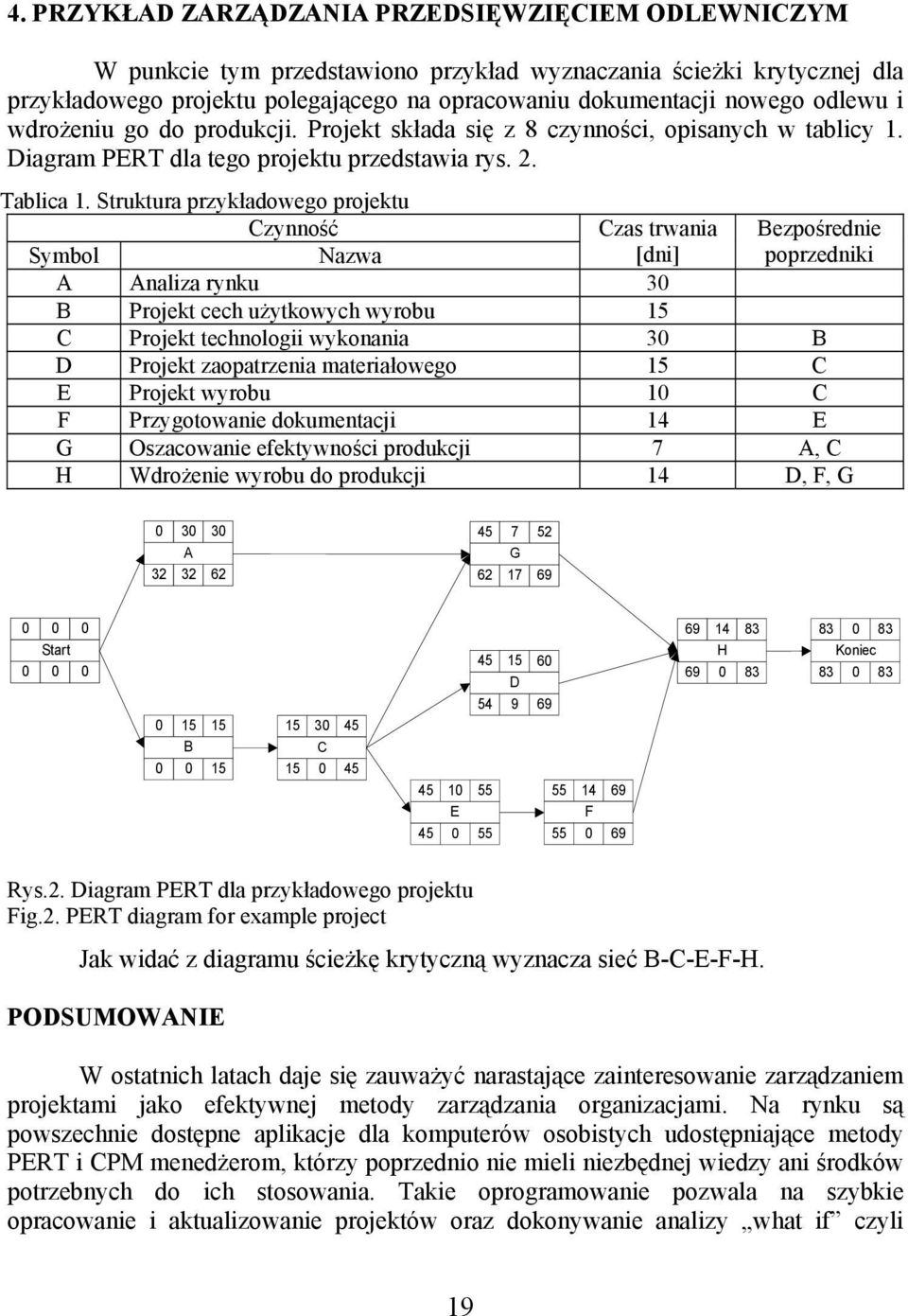 4. PRZYKŁAD ZARZĄDZANIA PRZEDSIĘWZIĘCIEM ODLEWNICZYM

W punkcie tym przedstawiono przykład wyznaczania ścieżki krytycznej dla przykładowego projektu polegającego na opracowaniu dokumentacji nowego odlewu i wdrożeniu go do produkcji. Projekt składa się z 8 czynności, opisanych w tablicy 1. Diagram PERT dla tego projektu przedstawia rys. 2.

Tablica 1. Struktura przykładowego projektu

| Czynność | | Czas trwania [dni] | Bezpośrednie poprzedniki |
|---|---|---|---|
| Symbol | Nazwa | | |
| A | Analiza rynku | 30 | |
| B | Projekt cech użytkowych wyrobu | 15 | |
| C | Projekt technologii wykonania | 30 | B |
| D | Projekt zaopatrzenia materiałowego | 15 | C |
| E | Projekt wyrobu | 10 | C |
| F | Przygotowanie dokumentacji | 14 | E |
| G | Oszacowanie efektywności produkcji | 7 | A, C |
| H | Wdrożenie wyrobu do produkcji | 14 | D, F, G |

0 30 30
A
32 32 62

45 7 52
G
62 17 69

0 0 0
Start
0 0 0

45 15 60
D
54 9 69

69 14 83
H
69 0 83

83 0 83
Koniec
83 0 83

0 15 15
B
0 0 15

15 30 45
C
15 0 45

45 10 55
E
45 0 55

55 14 69
F
55 0 69

Rys.2. Diagram PERT dla przykładowego projektu
Fig.2. PERT diagram for example project

Jak widać z diagramu ścieżkę krytyczną wyznacza sieć B-C-E-F-H.

PODSUMOWANIE

W ostatnich latach daje się zauważyć narastające zainteresowanie zarządzaniem projektami jako efektywnej metody zarządzania organizacjami. Na rynku są powszechnie dostępne aplikacje dla komputerów osobistych udostępniające metody PERT i CPM menedżerom, którzy poprzednio nie mieli niezbędnej wiedzy ani środków potrzebnych do ich stosowania. Takie oprogramowanie pozwala na szybkie opracowanie i aktualizowanie projektów oraz dokonywanie analizy „what if” czyli

19